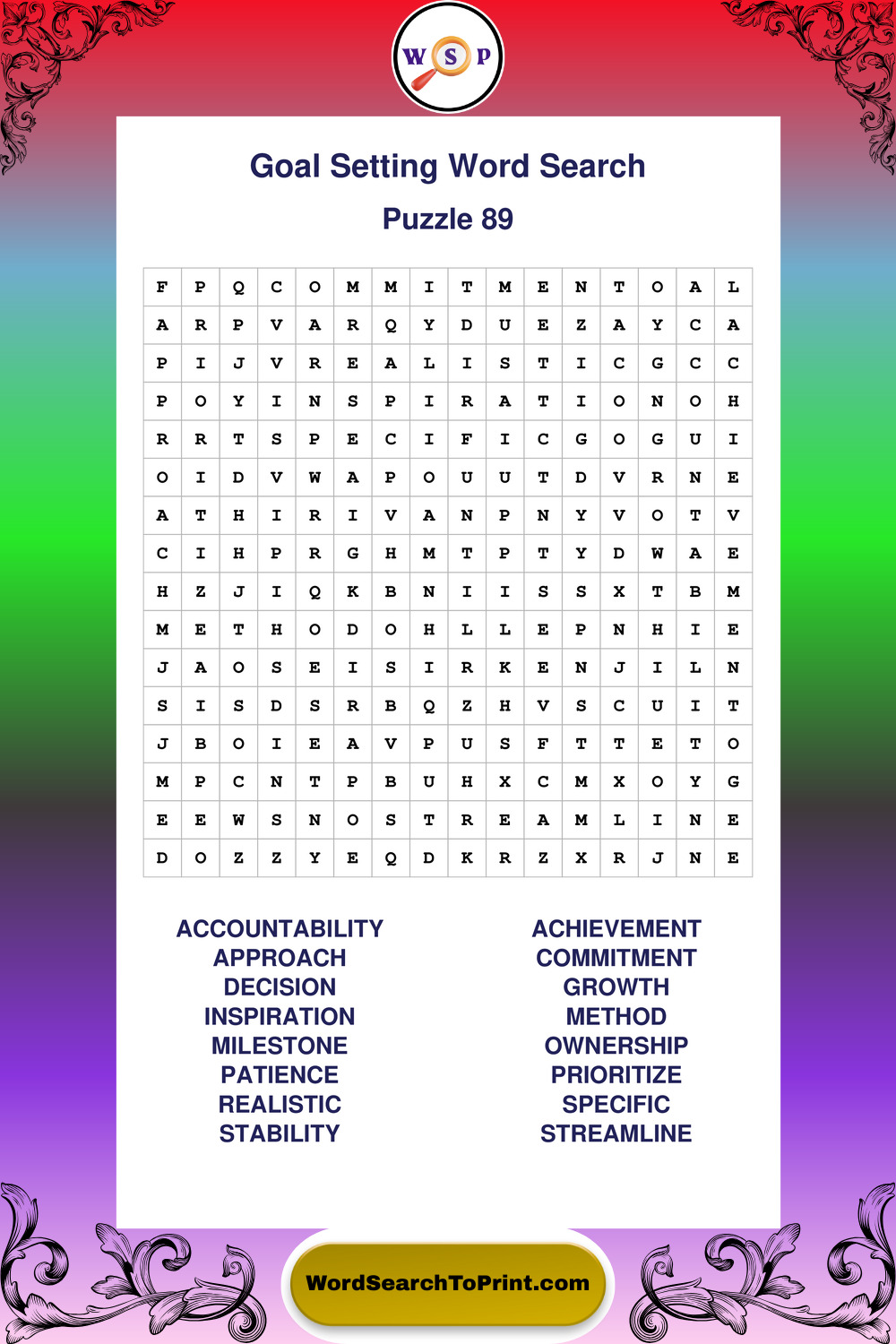 W S P

Goal Setting Word Search

Puzzle 89

| F | P | Q | C | O | M | M | I | T | M | E | N | T | O | A | L |
|---|---|---|---|---|---|---|---|---|---|---|---|---|---|---|---|
| A | R | P | V | A | R | Q | Y | D | U | E | Z | A | Y | C | A |
| P | I | J | V | R | E | A | L | I | S | T | I | C | G | C | C |
| P | O | Y | I | N | S | P | I | R | A | T | I | O | N | O | H |
| R | R | T | S | P | E | C | I | F | I | C | G | O | G | U | I |
| O | I | D | V | W | A | P | O | U | U | T | D | V | R | N | E |
| A | T | H | I | R | I | V | A | N | P | N | Y | V | O | T | V |
| C | I | H | P | R | G | H | M | T | P | T | Y | D | W | A | E |
| H | Z | J | I | Q | K | B | N | I | I | S | S | X | T | B | M |
| M | E | T | H | O | D | O | H | L | L | E | P | N | H | I | E |
| J | A | O | S | E | I | S | I | R | K | E | N | J | I | L | N |
| S | I | S | D | S | R | B | Q | Z | H | V | S | C | U | I | T |
| J | B | O | I | E | A | V | P | U | S | F | T | T | E | T | O |
| M | P | C | N | T | P | B | U | H | X | C | M | X | O | Y | G |
| E | E | W | S | N | O | S | T | R | E | A | M | L | I | N | E |
| D | O | Z | Z | Y | E | Q | D | K | R | Z | X | R | J | N | E |

ACCOUNTABILITY
APPROACH
DECISION
INSPIRATION
MILESTONE
PATIENCE
REALISTIC
STABILITY

ACHIEVEMENT
COMMITMENT
GROWTH
METHOD
OWNERSHIP
PRIORITIZE
SPECIFIC
STREAMLINE

WordSearchToPrint.com